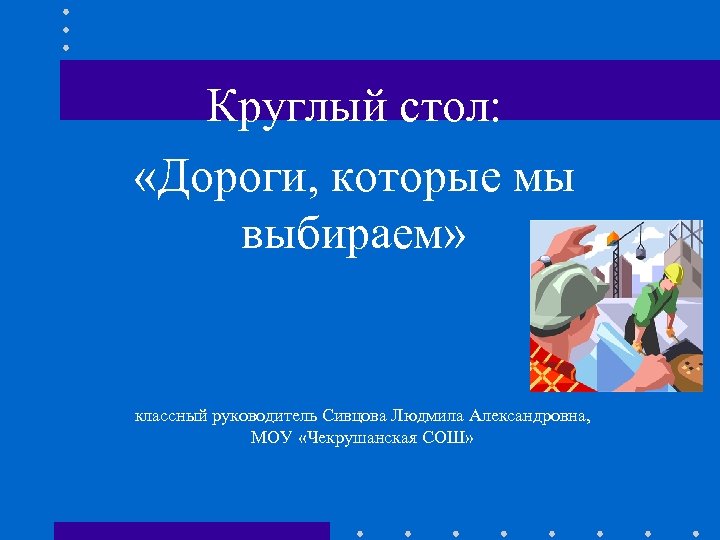 Круглый стол:
«Дороги, которые мы выбираем»

классный руководитель Сивцова Людмила Александровна,
МОУ «Чекрушанская СОШ»